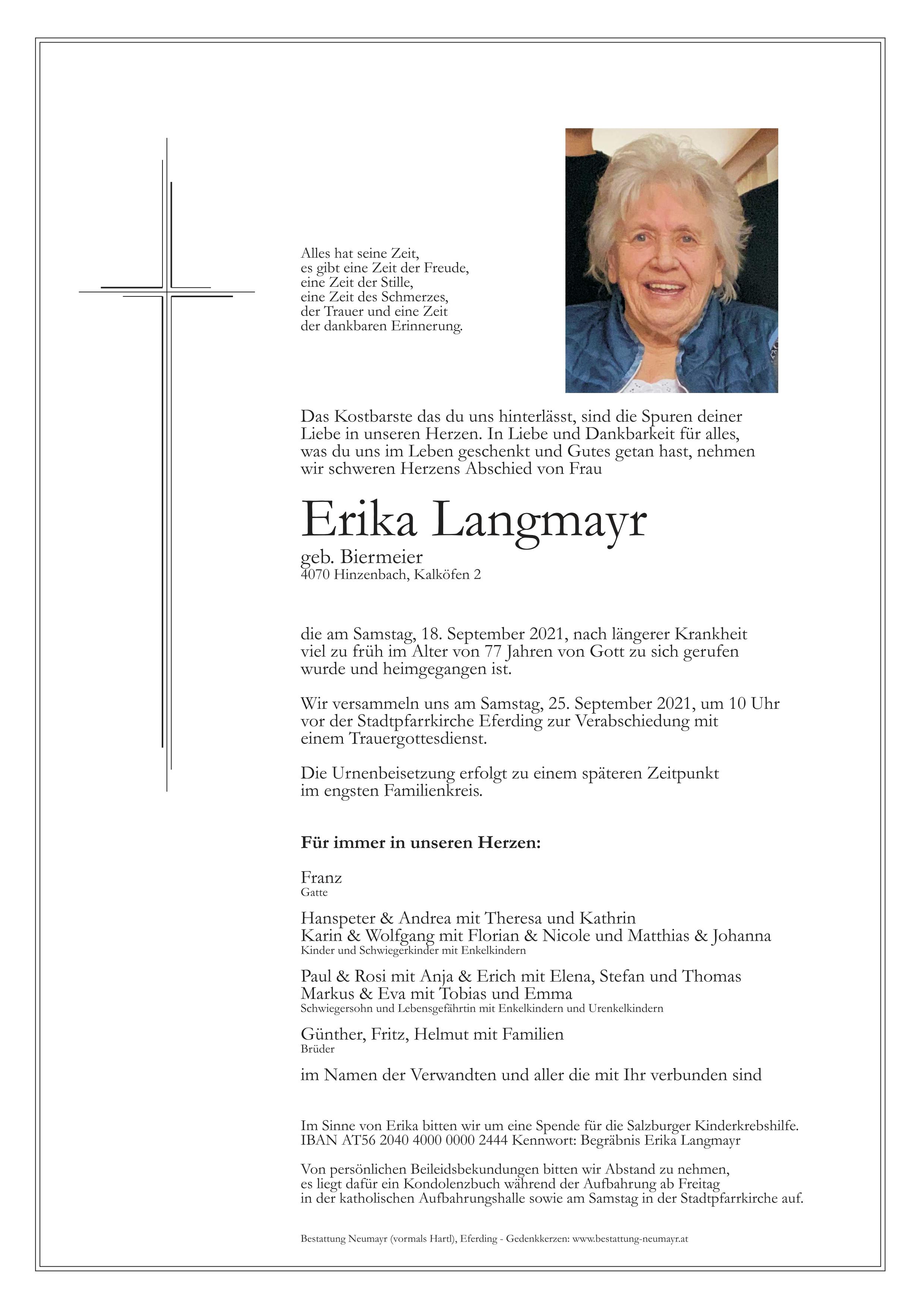 Alles hat seine Zeit,
es gibt eine Zeit der Freude,
eine Zeit der Stille,
eine Zeit des Schmerzes,
der Trauer und eine Zeit
der dankbaren Erinnerung.

Das Kostbarste das du uns hinterlässt, sind die Spuren deiner Liebe in unseren Herzen. In Liebe und Dankbarkeit für alles, was du uns im Leben geschenkt und Gutes getan hast, nehmen wir schweren Herzens Abschied von Frau

Erika Langmayr

geb. Biermeier
4070 Hinzenbach, Kalköfen 2

die am Samstag, 18. September 2021, nach längerer Krankheit viel zu früh im Alter von 77 Jahren von Gott zu sich gerufen wurde und heimgegangen ist.

Wir versammeln uns am Samstag, 25. September 2021, um 10 Uhr vor der Stadtpfarrkirche Eferding zur Verabschiedung mit einem Trauergottesdienst.

Die Urnenbeisetzung erfolgt zu einem späteren Zeitpunkt im engsten Familienkreis.

Für immer in unseren Herzen:

Franz
Gatte

Hanspeter & Andrea mit Theresa und Kathrin
Karin & Wolfgang mit Florian & Nicole und Matthias & Johanna
Kinder und Schwiegerkinder mit Enkelkindern

Paul & Rosi mit Anja & Erich mit Elena, Stefan und Thomas
Markus & Eva mit Tobias und Emma
Schwiegersohn und Lebensgefährtin mit Enkelkindern und Urenkelkindern

Günther, Fritz, Helmut mit Familien
Brüder

im Namen der Verwandten und aller die mit Ihr verbunden sind

Im Sinne von Erika bitten wir um eine Spende für die Salzburger Kinderkrebshilfe.
IBAN AT56 2040 4000 0000 2444 Kennwort: Begräbnis Erika Langmayr

Von persönlichen Beileidsbekundungen bitten wir Abstand zu nehmen, es liegt dafür ein Kondolenzbuch während der Aufbahrung ab Freitag in der katholischen Aufbahrungshalle sowie am Samstag in der Stadtpfarrkirche auf.

Bestattung Neumayr (vormals Hartl), Eferding - Gedenkkerzen: www.bestattung-neumayr.at